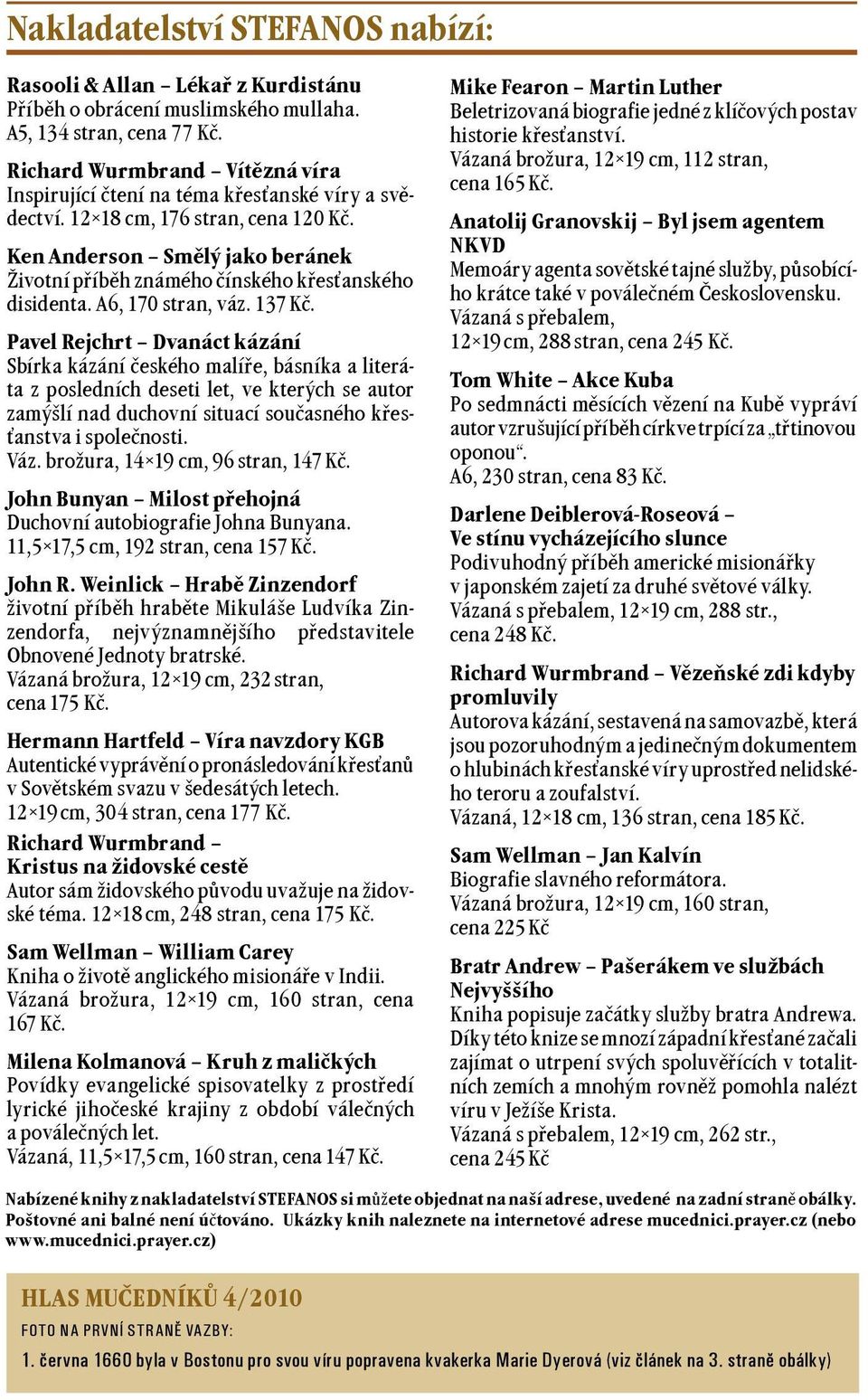 Nakladatelství STEFANOS nabízí:

Rasooli & Allan – Lékař z Kurdistánu
Příběh o obrácení muslimského mullaha. A5, 134 stran, cena 77 Kč.

Richard Wurmbrand – Vítězná víra
Inspirující čtení na téma křesťanské víry a svědectví. 12×18 cm, 176 stran, cena 120 Kč.

Ken Anderson – Smělý jako beránek
Životní příběh známého čínského křesťanského disidenta. A6, 170 stran, váz. 137 Kč.

Pavel Rejchrt – Dvanáct kázání
Sbírka kázání českého malíře, básníka a literáta z posledních deseti let, ve kterých se autor zamýšlí nad duchovní situací současného křesťanstva i společnosti.
Váz. brožura, 14×19 cm, 96 stran, 147 Kč.

John Bunyan – Milost přehojná
Duchovní autobiografie Johna Bunyana. 11,5×17,5 cm, 192 stran, cena 157 Kč.

John R. Weinlick – Hrabě Zinzendorf
životní příběh hraběte Mikuláše Ludvíka Zinzendorfa, nejvýznamnějšího představitele Obnovené Jednoty bratrské.
Vázaná brožura, 12×19 cm, 232 stran, cena 175 Kč.

Hermann Hartfeld – Víra navzdory KGB
Autentické vyprávění o pronásledování křesťanů v Sovětském svazu v šedesátých letech.
12×19 cm, 304 stran, cena 177 Kč.

Richard Wurmbrand – Kristus na židovské cestě
Autor sám židovského původu uvažuje na židovské téma. 12×18 cm, 248 stran, cena 175 Kč.

Sam Wellman – William Carey
Kniha o životě anglického misionáře v Indii. Vázaná brožura, 12×19 cm, 160 stran, cena 167 Kč.

Milena Kolmanová – Kruh z maličkých
Povídky evangelické spisovatelky z prostředí lyrické jihočeské krajiny z období válečných a poválečných let.
Vázaná, 11,5×17,5 cm, 160 stran, cena 147 Kč.

Mike Fearon – Martin Luther
Beletrizovaná biografie jedné z klíčových postav historie křesťanství.
Vázaná brožura, 12×19 cm, 112 stran, cena 165 Kč.

Anatolij Granovskij – Byl jsem agentem NKVD
Memoáry agenta sovětské tajné služby, působícího krátce také v poválečném Československu.
Vázaná s přebalem, 12×19 cm, 288 stran, cena 245 Kč.

Tom White – Akce Kuba
Po sedmnácti měsících vězení na Kubě vypráví autor vzrušující příběh církve trpící za „třtinovou oponou“.
A6, 230 stran, cena 83 Kč.

Darlene Deiblerová-Roseová – Ve stínu vycházejícího slunce
Podivuhodný příběh americké misionářky v japonském zajetí za druhé světové války.
Vázaná s přebalem, 12×19 cm, 288 str., cena 248 Kč.

Richard Wurmbrand – Vězeňské zdi kdyby promluvily
Autorova kázání, sestavená na samovazbě, která jsou pozoruhodným a jedinečným dokumentem o hlubinách křesťanské víry uprostřed nelidského teroru a zoufalství.
Vázaná, 12×18 cm, 136 stran, cena 185 Kč.

Sam Wellman – Jan Kalvín
Biografie slavného reformátora.
Vázaná brožura, 12×19 cm, 160 stran, cena 225 Kč

Bratr Andrew – Pašerákem ve službách Nejvyššího
Kniha popisuje začátky služby bratra Andrewa. Díky této knize se mnozí západní křesťané začali zajímat o utrpení svých spoluvěřících v totalitních zemích a mnohým rovněž pomohla nalézt víru v Ježíše Krista.
Vázaná s přebalem, 12×19 cm, 262 str., cena 245 Kč

Nabízené knihy z nakladatelství STEFANOS si můžete objednat na naší adrese, uvedené na zadní straně obálky. Poštovné ani balné není účtováno. Ukázky knih naleznete na internetové adrese mucednici.prayer.cz (nebo www.mucednici.prayer.cz)

HLAS MUČEDNÍKŮ 4/2010
FOTO NA PRVNÍ STRANĚ VAZBY:
1. června 1660 byla v Bostonu pro svou víru popravena kvakerka Marie Dyerová (viz článek na 3. straně obálky)